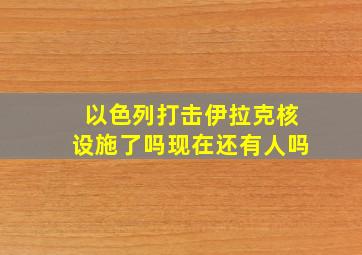 以色列打击伊拉克核设施了吗现在还有人吗